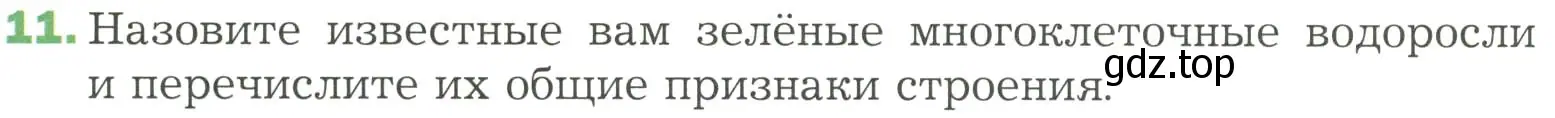 11. Назовите известные вам зелёные многоклеточные водоросли и перечислите их общие признаки строения.

gdz.top